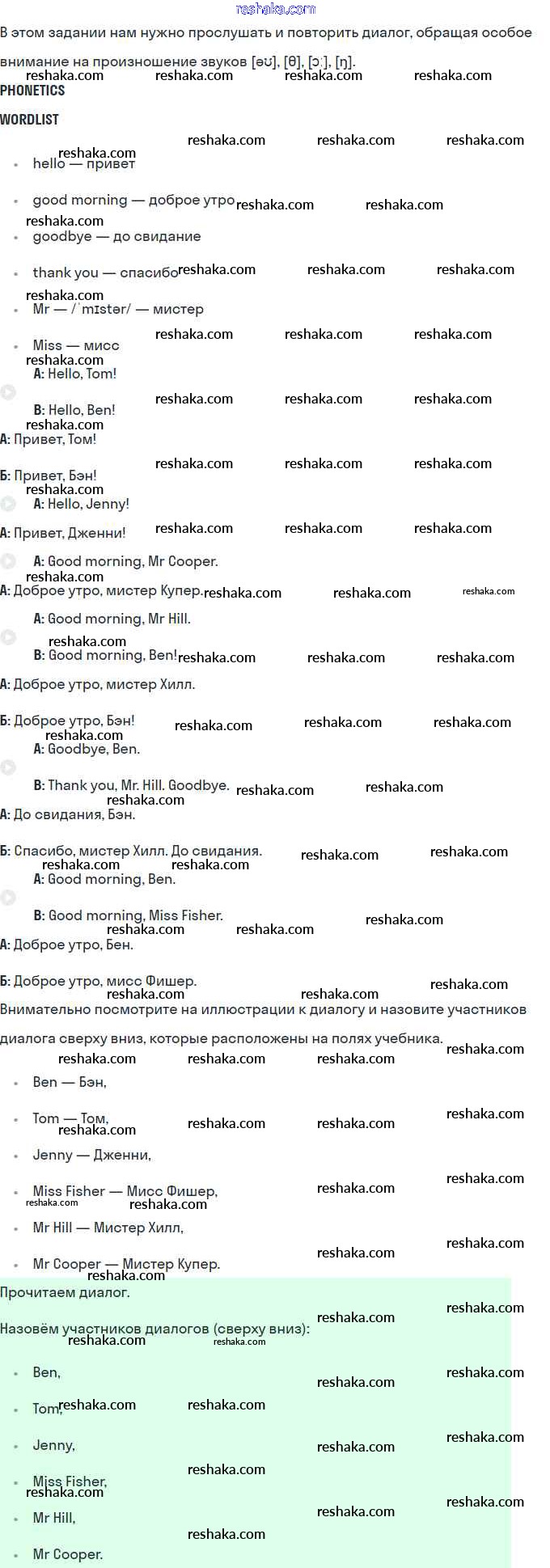 reshaka.com

В этом задании нам нужно прослушать и повторить диалог, обращая особое внимание на произношение звуков [əʊ], [θ], [ɔː], [ŋ].

PHONETICS

WORDLIST

- hello — привет
- good morning — доброе утро
- goodbye — до свидание
- thank you — спасибо
- Mr — /ˈmɪstər/ — мистер
- Miss — мисс

A: Hello, Tom!

B: Hello, Ben!

А: Привет, Том!

Б: Привет, Бэн!

A: Hello, Jenny!

А: Привет, Дженни!

A: Good morning, Mr Cooper.

А: Доброе утро, мистер Купер.

A: Good morning, Mr Hill.

B: Good morning, Ben!

А: Доброе утро, мистер Хилл.

Б: Доброе утро, Бэн!

A: Goodbye, Ben.

B: Thank you, Mr. Hill. Goodbye.

А: До свидания, Бэн.

Б: Спасибо, мистер Хилл. До свидания.

A: Good morning, Ben.

B: Good morning, Miss Fisher.

А: Доброе утро, Бен.

Б: Доброе утро, мисс Фишер.

Внимательно посмотрите на иллюстрации к диалогу и назовите участников диалога сверху вниз, которые расположены на полях учебника.

- Ben — Бэн,
- Tom — Том,
- Jenny — Дженни,
- Miss Fisher — Мисс Фишер,
- Mr Hill — Мистер Хилл,
- Mr Cooper — Мистер Купер.

Прочитаем диалог.

Назовём участников диалогов (сверху вниз):

- Ben,
- Tom,
- Jenny,
- Miss Fisher,
- Mr Hill,
- Mr Cooper.